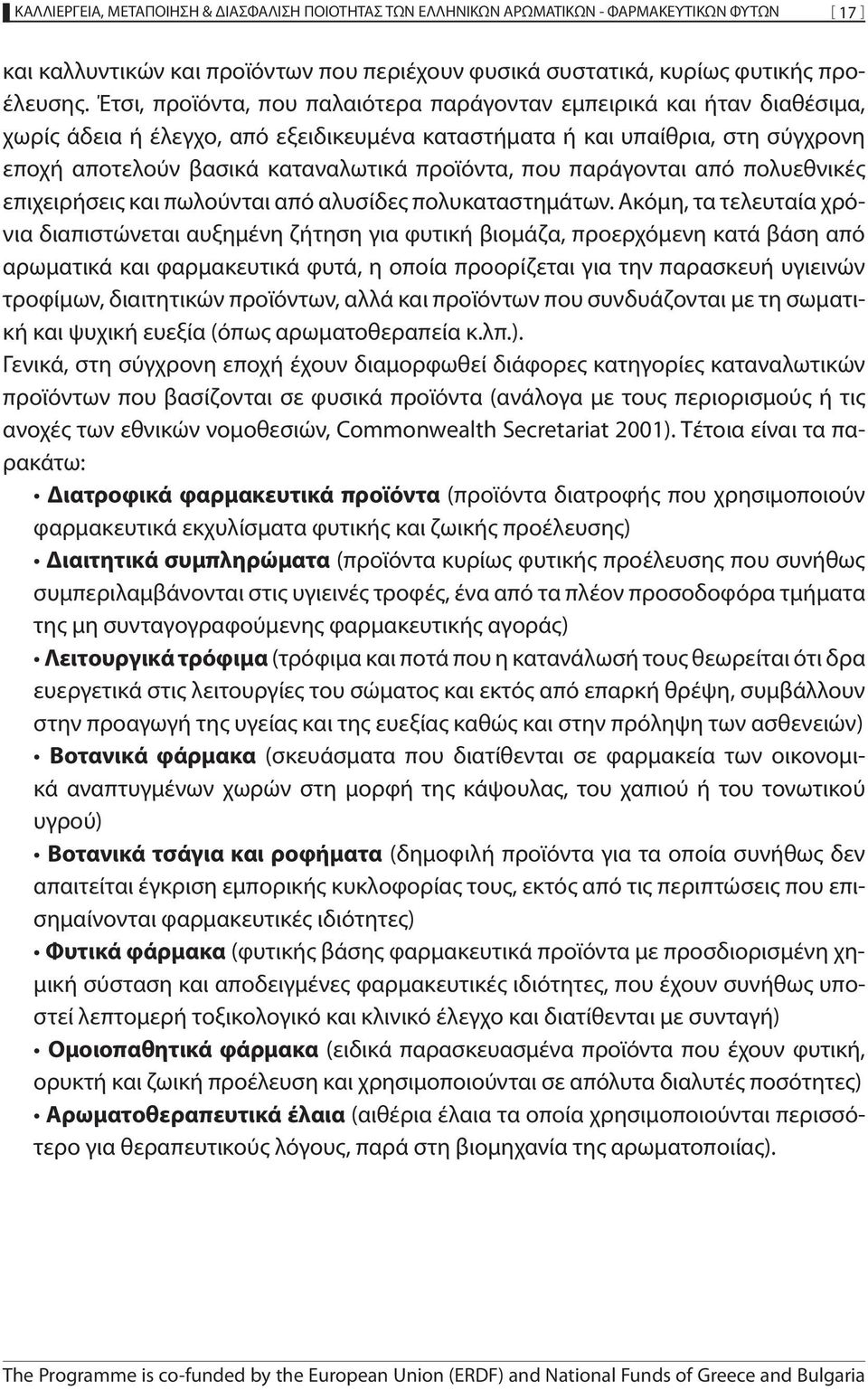 ΚΑΛΛΙΕΡΓΕΙΑ, ΜΕΤΑΠΟΙΗΣΗ & ΔΙΑΣΦΑΛΙΣΗ ΠΟΙΟΤΗΤΑΣ ΤΩΝ ΕΛΛΗΝΙΚΩΝ ΑΡΩΜΑΤΙΚΩΝ - ΦΑΡΜΑΚΕΥΤΙΚΩΝ ΦΥΤΩΝ [ 17 ]

και καλλυντικών και προϊόντων που περιέχουν φυσικά συστατικά, κυρίως φυτικής προέλευσης. Έτσι, προϊόντα, που παλαιότερα παράγονταν εμπειρικά και ήταν διαθέσιμα, χωρίς άδεια ή έλεγχο, από εξειδικευμένα καταστήματα ή και υπαίθρια, στη σύγχρονη εποχή αποτελούν βασικά καταναλωτικά προϊόντα, που παράγονται από πολυεθνικές επιχειρήσεις και πωλούνται από αλυσίδες πολυκαταστημάτων. Ακόμη, τα τελευταία χρόνια διαπιστώνεται αυξημένη ζήτηση για φυτική βιομάζα, προερχόμενη κατά βάση από αρωματικά και φαρμακευτικά φυτά, η οποία προορίζεται για την παρασκευή υγιεινών τροφίμων, διαιτητικών προϊόντων, αλλά και προϊόντων που συνδυάζονται με τη σωματική και ψυχική ευεξία (όπως αρωματοθεραπεία κ.λπ.).

Γενικά, στη σύγχρονη εποχή έχουν διαμορφωθεί διάφορες κατηγορίες καταναλωτικών προϊόντων που βασίζονται σε φυσικά προϊόντα (ανάλογα με τους περιορισμούς ή τις ανοχές των εθνικών νομοθεσιών, Commonwealth Secretariat 2001). Τέτοια είναι τα παρακάτω:

• Διατροφικά φαρμακευτικά προϊόντα (προϊόντα διατροφής που χρησιμοποιούν φαρμακευτικά εκχυλίσματα φυτικής και ζωικής προέλευσης)

• Διαιτητικά συμπληρώματα (προϊόντα κυρίως φυτικής προέλευσης που συνήθως συμπεριλαμβάνονται στις υγιεινές τροφές, ένα από τα πλέον προσοδοφόρα τμήματα της μη συνταγογραφούμενης φαρμακευτικής αγοράς)

• Λειτουργικά τρόφιμα (τρόφιμα και ποτά που η κατανάλωσή τους θεωρείται ότι δρα ευεργετικά στις λειτουργίες του σώματος και εκτός από επαρκή θρέψη, συμβάλλουν στην προαγωγή της υγείας και της ευεξίας καθώς και στην πρόληψη των ασθενειών)

• Βοτανικά φάρμακα (σκευάσματα που διατίθενται σε φαρμακεία των οικονομικά αναπτυγμένων χωρών στη μορφή της κάψουλας, του χαπιού ή του τονωτικού υγρού)

• Βοτανικά τσάγια και ροφήματα (δημοφιλή προϊόντα για τα οποία συνήθως δεν απαιτείται έγκριση εμπορικής κυκλοφορίας τους, εκτός από τις περιπτώσεις που επισημαίνονται φαρμακευτικές ιδιότητες)

• Φυτικά φάρμακα (φυτικής βάσης φαρμακευτικά προϊόντα με προσδιορισμένη χημική σύσταση και αποδειγμένες φαρμακευτικές ιδιότητες, που έχουν συνήθως υποστεί λεπτομερή τοξικολογικό και κλινικό έλεγχο και διατίθενται με συνταγή)

• Ομοιοπαθητικά φάρμακα (ειδικά παρασκευασμένα προϊόντα που έχουν φυτική, ορυκτή και ζωική προέλευση και χρησιμοποιούνται σε απόλυτα διαλυτές ποσότητες)

• Αρωματοθεραπευτικά έλαια (αιθέρια έλαια τα οποία χρησιμοποιούνται περισσότερο για θεραπευτικούς λόγους, παρά στη βιομηχανία της αρωματοποιίας).

The Programme is co-funded by the European Union (ERDF) and National Funds of Greece and Bulgaria